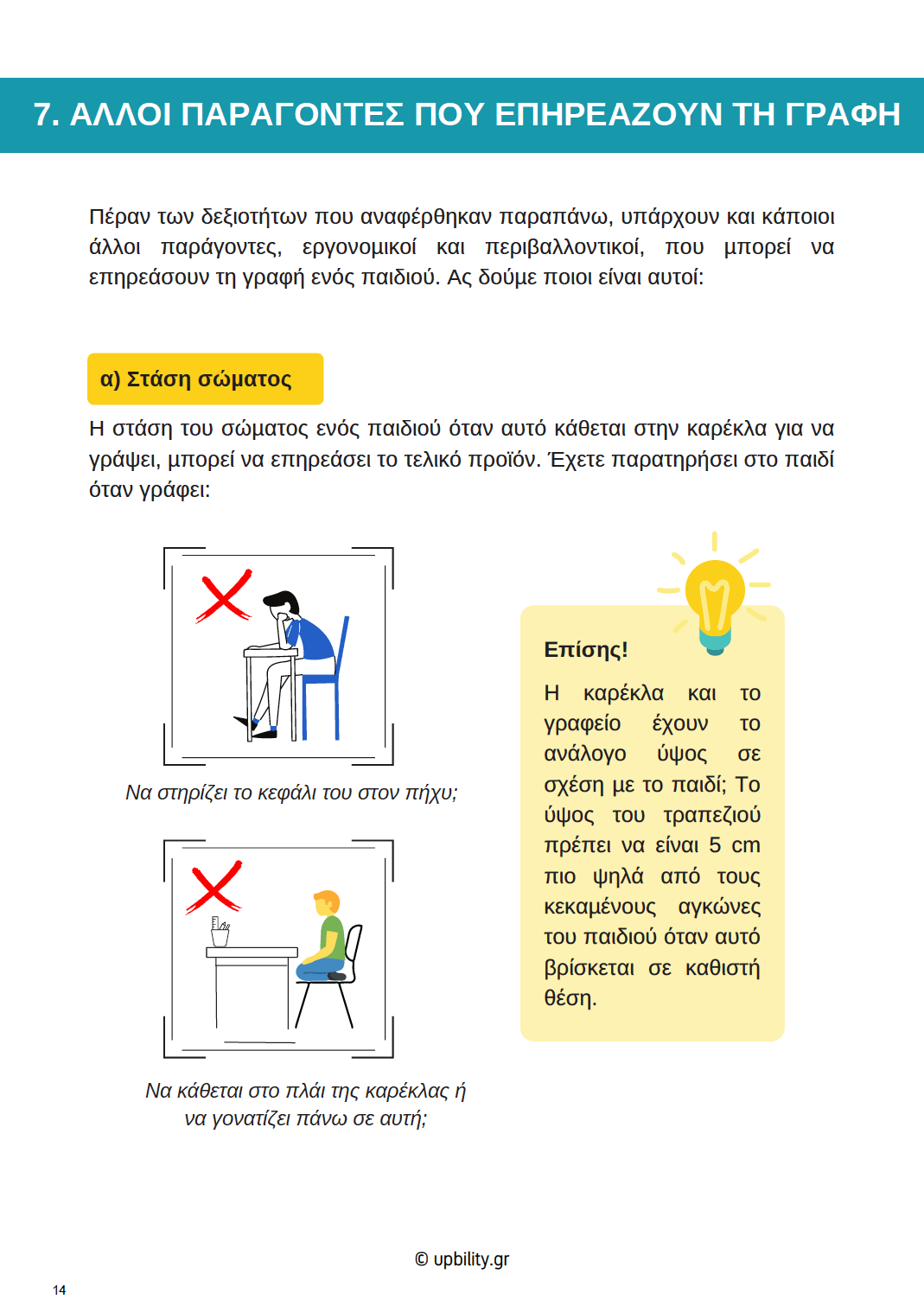 7. ΑΛΛΟΙ ΠΑΡΑΓΟΝΤΕΣ ΠΟΥ ΕΠΗΡΕΑΖΟΥΝ ΤΗ ΓΡΑΦΗ

Πέραν των δεξιοτήτων που αναφέρθηκαν παραπάνω, υπάρχουν και κάποιοι άλλοι παράγοντες, εργονομικοί και περιβαλλοντικοί, που μπορεί να επηρεάσουν τη γραφή ενός παιδιού. Ας δούμε ποιοι είναι αυτοί:

α) Στάση σώματος

Η στάση του σώματος ενός παιδιού όταν αυτό κάθεται στην καρέκλα για να γράψει, μπορεί να επηρεάσει το τελικό προϊόν. Έχετε παρατηρήσει στο παιδί όταν γράφει:

Να στηρίζει το κεφάλι του στον πήχυ;

Να κάθεται στο πλάι της καρέκλας ή να γονατίζει πάνω σε αυτή;

Επίσης!

Η καρέκλα και το γραφείο έχουν το ανάλογο ύψος σε σχέση με το παιδί; Το ύψος του τραπεζιού πρέπει να είναι 5 cm πιο ψηλά από τους κεκαμένους αγκώνες του παιδιού όταν αυτό βρίσκεται σε καθιστή θέση.

© upbility.gr

14